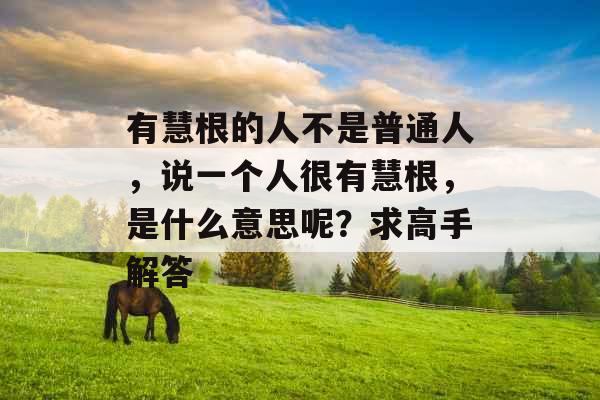 有慧根的人不是普通人，说一个人很有慧根，是什么意思呢？求高手解答